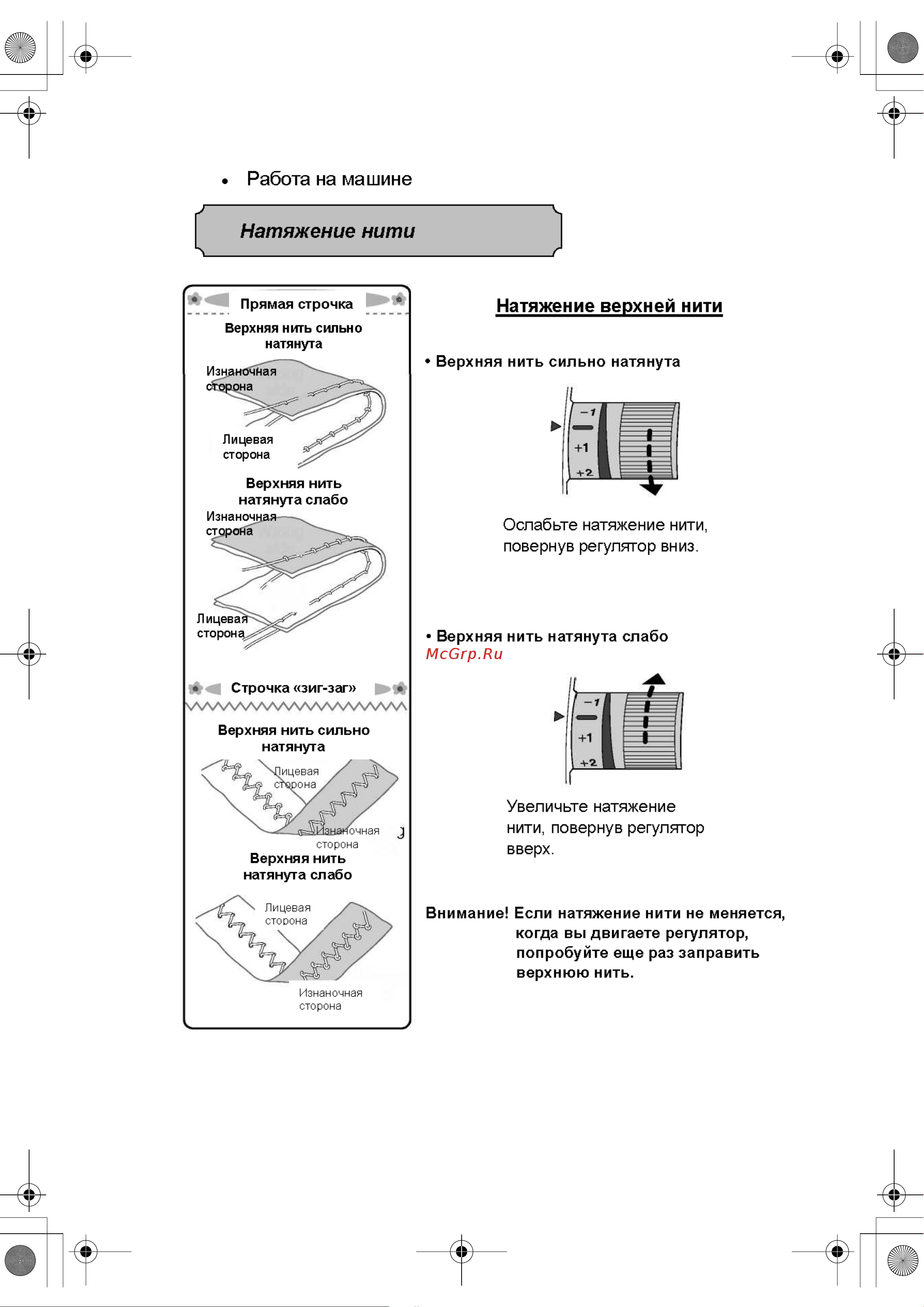 • Работа на машине

Натяжение нити

Прямая строчка

Верхняя нить сильно натянута

Изнаночная сторона

Лицевая сторона

Верхняя нить натянута слабо

Изнаночная сторона

Лицевая сторона

Строчка «зиг-заг»

Верхняя нить сильно натянута

Лицевая сторона

Изнаночная сторона

Верхняя нить натянута слабо

Лицевая сторона

Изнаночная сторона

Натяжение верхней нити

• Верхняя нить сильно натянута

−1
+1
+2

Ослабьте натяжение нити, повернув регулятор вниз.

• Верхняя нить натянута слабо

McGrp.Ru

−1
+1
+2

Увеличьте натяжение нити, повернув регулятор вверх.

Внимание! Если натяжение нити не меняется, когда вы двигаете регулятор, попробуйте еще раз заправить верхнюю нить.